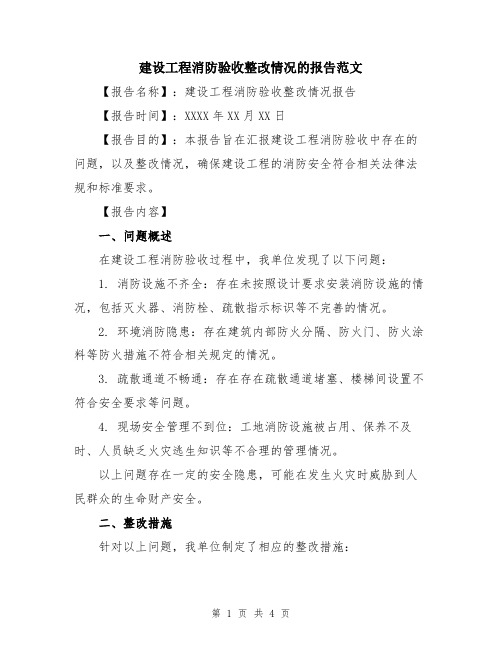 建设工程消防验收整改情况的报告范文

【报告名称】：建设工程消防验收整改情况报告

【报告时间】：XXXX 年 XX 月 XX 日

【报告目的】：本报告旨在汇报建设工程消防验收中存在的问题，以及整改情况，确保建设工程的消防安全符合相关法律法规和标准要求。

【报告内容】

一、问题概述

在建设工程消防验收过程中，我单位发现了以下问题：

1. 消防设施不齐全：存在未按照设计要求安装消防设施的情况，包括灭火器、消防栓、疏散指示标识等不完善的情况。

2. 环境消防隐患：存在建筑内部防火分隔、防火门、防火涂料等防火措施不符合相关规定的情况。

3. 疏散通道不畅通：存在存在疏散通道堵塞、楼梯间设置不符合安全要求等问题。

4. 现场安全管理不到位：工地消防设施被占用、保养不及时、人员缺乏火灾逃生知识等不合理的管理情况。

以上问题存在一定的安全隐患，可能在发生火灾时威胁到人民群众的生命财产安全。

二、整改措施

针对以上问题，我单位制定了相应的整改措施：

第 1 页 共 4 页